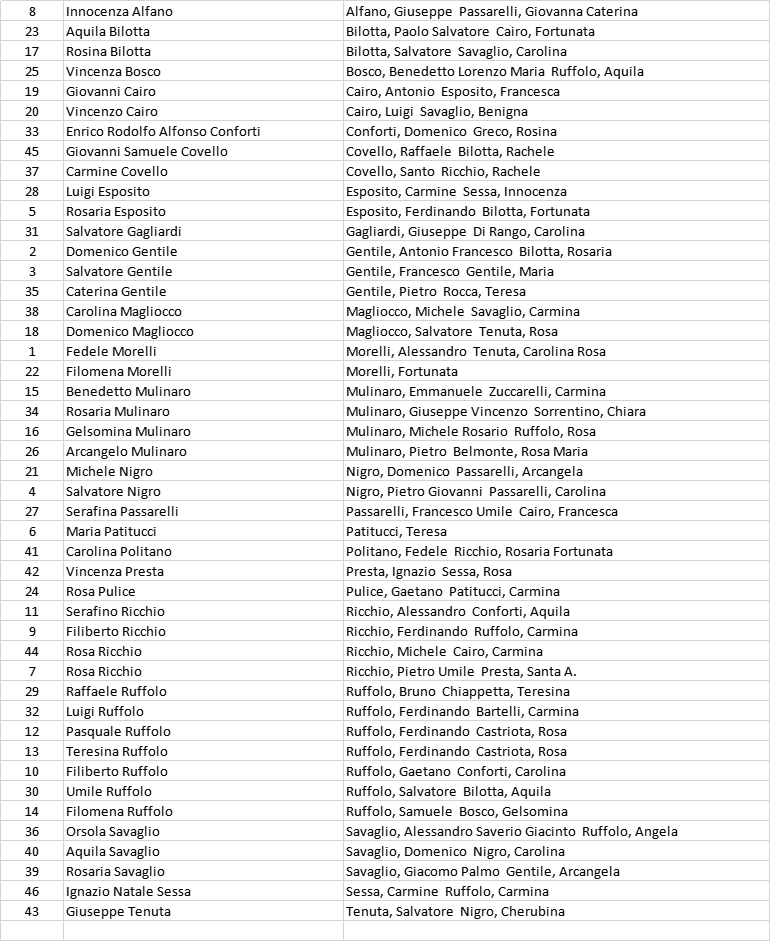 | | | |
|---|---|---|
| 8 | Innocenza Alfano | Alfano, Giuseppe Passarelli, Giovanna Caterina |
| 23 | Aquila Bilotta | Bilotta, Paolo Salvatore Cairo, Fortunata |
| 17 | Rosina Bilotta | Bilotta, Salvatore Savaglio, Carolina |
| 25 | Vincenza Bosco | Bosco, Benedetto Lorenzo Maria Ruffolo, Aquila |
| 19 | Giovanni Cairo | Cairo, Antonio Esposito, Francesca |
| 20 | Vincenzo Cairo | Cairo, Luigi Savaglio, Benigna |
| 33 | Enrico Rodolfo Alfonso Conforti | Conforti, Domenico Greco, Rosina |
| 45 | Giovanni Samuele Covello | Covello, Raffaele Bilotta, Rachele |
| 37 | Carmine Covello | Covello, Santo Ricchio, Rachele |
| 28 | Luigi Esposito | Esposito, Carmine Sessa, Innocenza |
| 5 | Rosaria Esposito | Esposito, Ferdinando Bilotta, Fortunata |
| 31 | Salvatore Gagliardi | Gagliardi, Giuseppe Di Rango, Carolina |
| 2 | Domenico Gentile | Gentile, Antonio Francesco Bilotta, Rosaria |
| 3 | Salvatore Gentile | Gentile, Francesco Gentile, Maria |
| 35 | Caterina Gentile | Gentile, Pietro Rocca, Teresa |
| 38 | Carolina Magliocco | Magliocco, Michele Savaglio, Carmina |
| 18 | Domenico Magliocco | Magliocco, Salvatore Tenuta, Rosa |
| 1 | Fedele Morelli | Morelli, Alessandro Tenuta, Carolina Rosa |
| 22 | Filomena Morelli | Morelli, Fortunata |
| 15 | Benedetto Mulinaro | Mulinaro, Emmanuele Zuccarelli, Carmina |
| 34 | Rosaria Mulinaro | Mulinaro, Giuseppe Vincenzo Sorrentino, Chiara |
| 16 | Gelsomina Mulinaro | Mulinaro, Michele Rosario Ruffolo, Rosa |
| 26 | Arcangelo Mulinaro | Mulinaro, Pietro Belmonte, Rosa Maria |
| 21 | Michele Nigro | Nigro, Domenico Passarelli, Arcangela |
| 4 | Salvatore Nigro | Nigro, Pietro Giovanni Passarelli, Carolina |
| 27 | Serafina Passarelli | Passarelli, Francesco Umile Cairo, Francesca |
| 6 | Maria Patitucci | Patitucci, Teresa |
| 41 | Carolina Politano | Politano, Fedele Ricchio, Rosaria Fortunata |
| 42 | Vincenza Presta | Presta, Ignazio Sessa, Rosa |
| 24 | Rosa Pulice | Pulice, Gaetano Patitucci, Carmina |
| 11 | Serafino Ricchio | Ricchio, Alessandro Conforti, Aquila |
| 9 | Filiberto Ricchio | Ricchio, Ferdinando Ruffolo, Carmina |
| 44 | Rosa Ricchio | Ricchio, Michele Cairo, Carmina |
| 7 | Rosa Ricchio | Ricchio, Pietro Umile Presta, Santa A. |
| 29 | Raffaele Ruffolo | Ruffolo, Bruno Chiappetta, Teresina |
| 32 | Luigi Ruffolo | Ruffolo, Ferdinando Bartelli, Carmina |
| 12 | Pasquale Ruffolo | Ruffolo, Ferdinando Castriota, Rosa |
| 13 | Teresina Ruffolo | Ruffolo, Ferdinando Castriota, Rosa |
| 10 | Filiberto Ruffolo | Ruffolo, Gaetano Conforti, Carolina |
| 30 | Umile Ruffolo | Ruffolo, Salvatore Bilotta, Aquila |
| 14 | Filomena Ruffolo | Ruffolo, Samuele Bosco, Gelsomina |
| 36 | Orsola Savaglio | Savaglio, Alessandro Saverio Giacinto Ruffolo, Angela |
| 40 | Aquila Savaglio | Savaglio, Domenico Nigro, Carolina |
| 39 | Rosaria Savaglio | Savaglio, Giacomo Palmo Gentile, Arcangela |
| 46 | Ignazio Natale Sessa | Sessa, Carmine Ruffolo, Carmina |
| 43 | Giuseppe Tenuta | Tenuta, Salvatore Nigro, Cherubina |